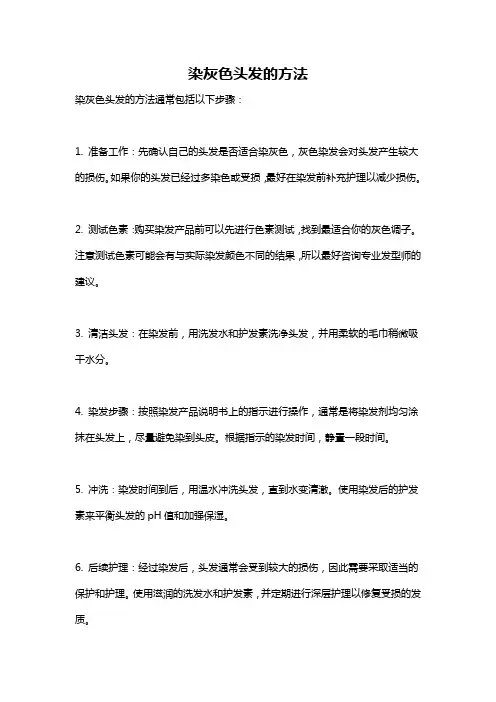 染灰色头发的方法

染灰色头发的方法通常包括以下步骤：

1. 准备工作：先确认自己的头发是否适合染灰色，灰色染发会对头发产生较大的损伤。如果你的头发已经过多染色或受损，最好在染发前补充护理以减少损伤。

2. 测试色素：购买染发产品前可以先进行色素测试，找到最适合你的灰色调子。注意测试色素可能会有与实际染发颜色不同的结果，所以最好咨询专业发型师的建议。

3. 清洁头发：在染发前，用洗发水和护发素洗净头发，并用柔软的毛巾稍微吸干水分。

4. 染发步骤：按照染发产品说明书上的指示进行操作，通常是将染发剂均匀涂抹在头发上，尽量避免染到头皮。根据指示的染发时间，静置一段时间。

5. 冲洗：染发时间到后，用温水冲洗头发，直到水变清澈。使用染发后的护发素来平衡头发的 pH 值和加强保湿。

6. 后续护理：经过染发后，头发通常会受到较大的损伤，因此需要采取适当的保护和护理。使用滋润的洗发水和护发素，并定期进行深层护理以修复受损的发质。